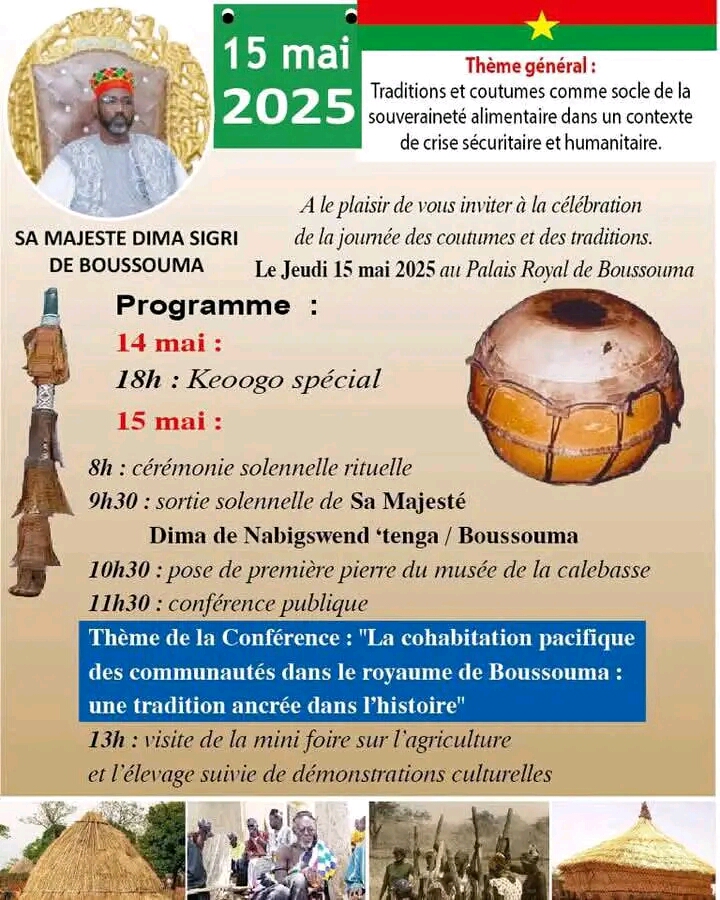 15 mai 2025

Thème général :
Traditions et coutumes comme socle de la souveraineté alimentaire dans un contexte de crise sécuritaire et humanitaire.

SA MAJESTE DIMA SIGRI DE BOUSSOUMA

A le plaisir de vous inviter à la célébration de la journée des coutumes et des traditions.
Le Jeudi 15 mai 2025 au Palais Royal de Boussouma

Programme :
14 mai :
18h : Keoogo spécial
15 mai :
8h : cérémonie solennelle rituelle
9h30 : sortie solennelle de Sa Majesté Dima de Nabigswend 'tenga / Boussouma
10h30 : pose de première pierre du musée de la calebasse
11h30 : conférence publique

Thème de la Conférence : "La cohabitation pacifique des communautés dans le royaume de Boussouma : une tradition ancrée dans l'histoire"

13h : visite de la mini foire sur l'agriculture et l'élevage suivie de démonstrations culturelles